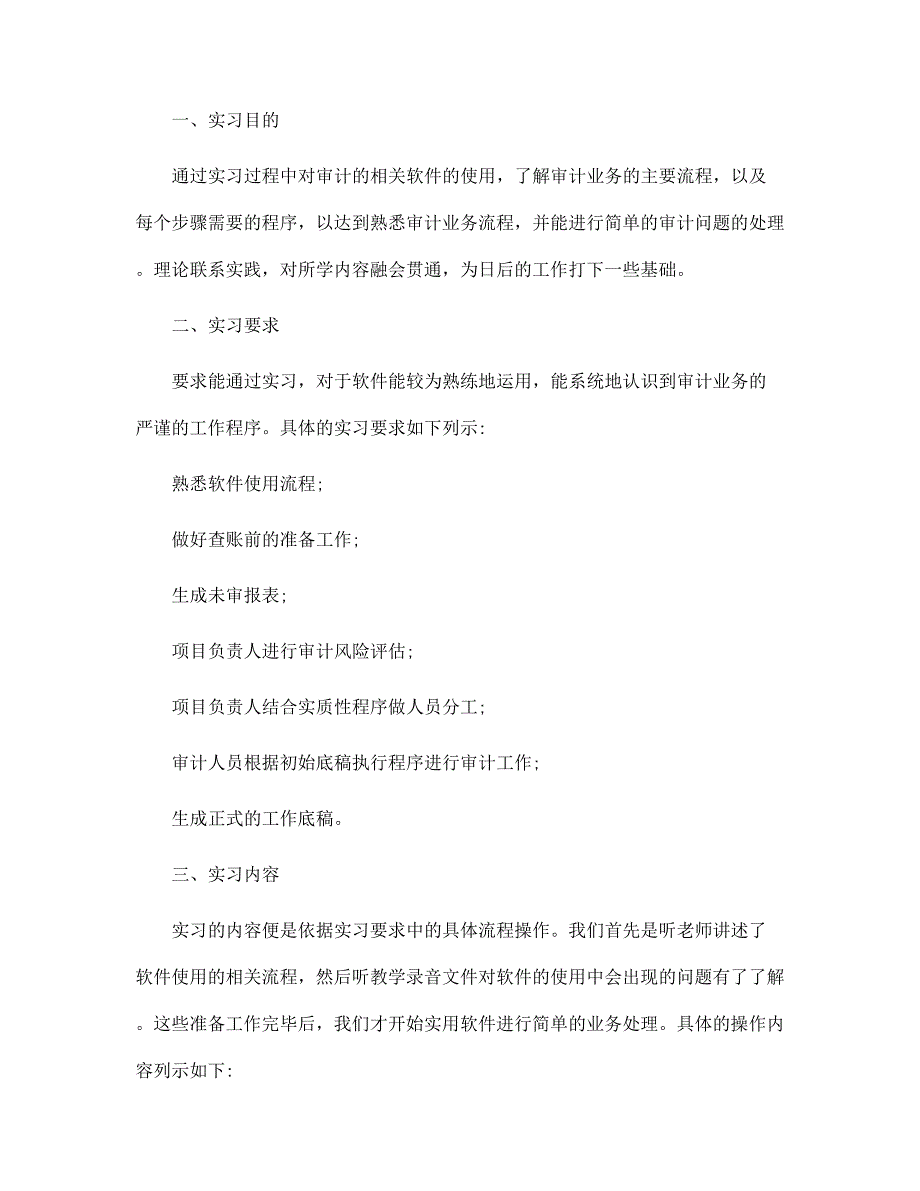 一、实习目的

通过实习过程中对审计的相关软件的使用，了解审计业务的主要流程，以及每个步骤需要的程序，以达到熟悉审计业务流程，并能进行简单的审计问题的处理。理论联系实践，对所学内容融会贯通，为日后的工作打下一些基础。

二、实习要求

要求能通过实习，对于软件能较为熟练地运用，能系统地认识到审计业务的严谨的工作程序。具体的实习要求如下列示:

熟悉软件使用流程;

做好查账前的准备工作;

生成未审报表;

项目负责人进行审计风险评估;

项目负责人结合实质性程序做人员分工;

审计人员根据初始底稿执行程序进行审计工作;

生成正式的工作底稿。

三、实习内容

实习的内容便是依据实习要求中的具体流程操作。我们首先是听老师讲述了软件使用的相关流程，然后听教学录音文件对软件的使用中会出现的问题有了了解。这些准备工作完毕后，我们才开始实用软件进行简单的业务处理。具体的操作内容列示如下: